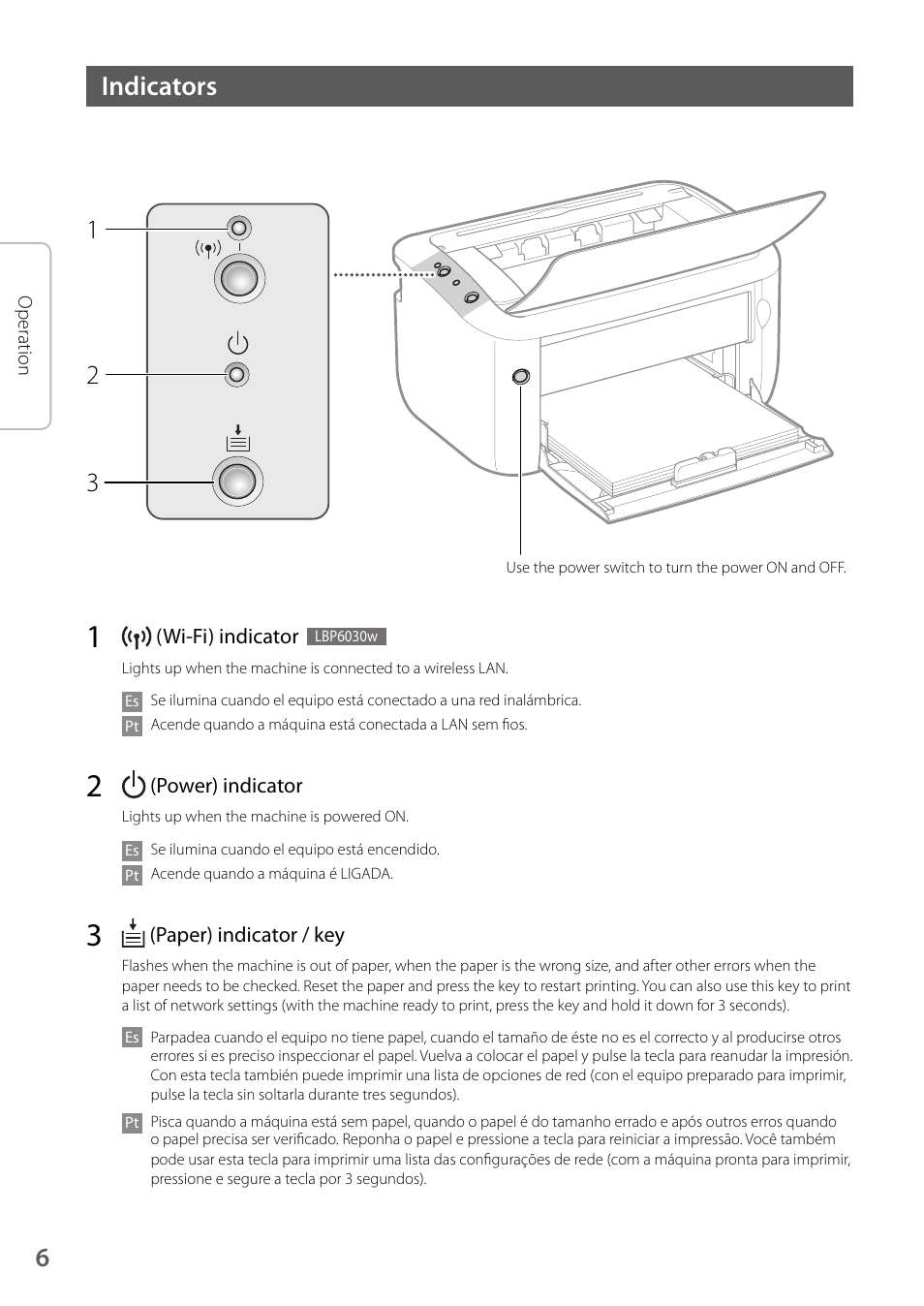 Indicators

Operation

1

2

3

Use the power switch to turn the power ON and OFF.

1 (Wi-Fi) indicator LBP6030w

Lights up when the machine is connected to a wireless LAN.

Es Se ilumina cuando el equipo está conectado a una red inalámbrica.

Pt Acende quando a máquina está conectada a LAN sem fios.

2 (Power) indicator

Lights up when the machine is powered ON.

Es Se ilumina cuando el equipo está encendido.

Pt Acende quando a máquina é LIGADA.

3 (Paper) indicator / key

Flashes when the machine is out of paper, when the paper is the wrong size, and after other errors when the paper needs to be checked. Reset the paper and press the key to restart printing. You can also use this key to print a list of network settings (with the machine ready to print, press the key and hold it down for 3 seconds).

Es Parpadea cuando el equipo no tiene papel, cuando el tamaño de éste no es el correcto y al producirse otros errores si es preciso inspeccionar el papel. Vuelva a colocar el papel y pulse la tecla para reanudar la impresión. Con esta tecla también puede imprimir una lista de opciones de red (con el equipo preparado para imprimir, pulse la tecla sin soltarla durante tres segundos).

Pt Pisca quando a máquina está sem papel, quando o papel é do tamanho errado e após outros erros quando o papel precisa ser verificado. Reponha o papel e pressione a tecla para reiniciar a impressão. Você também pode usar esta tecla para imprimir uma lista das configurações de rede (com a máquina pronta para imprimir, pressione e segure a tecla por 3 segundos).

6